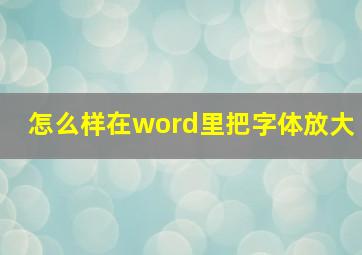 怎么样在word里把字体放大